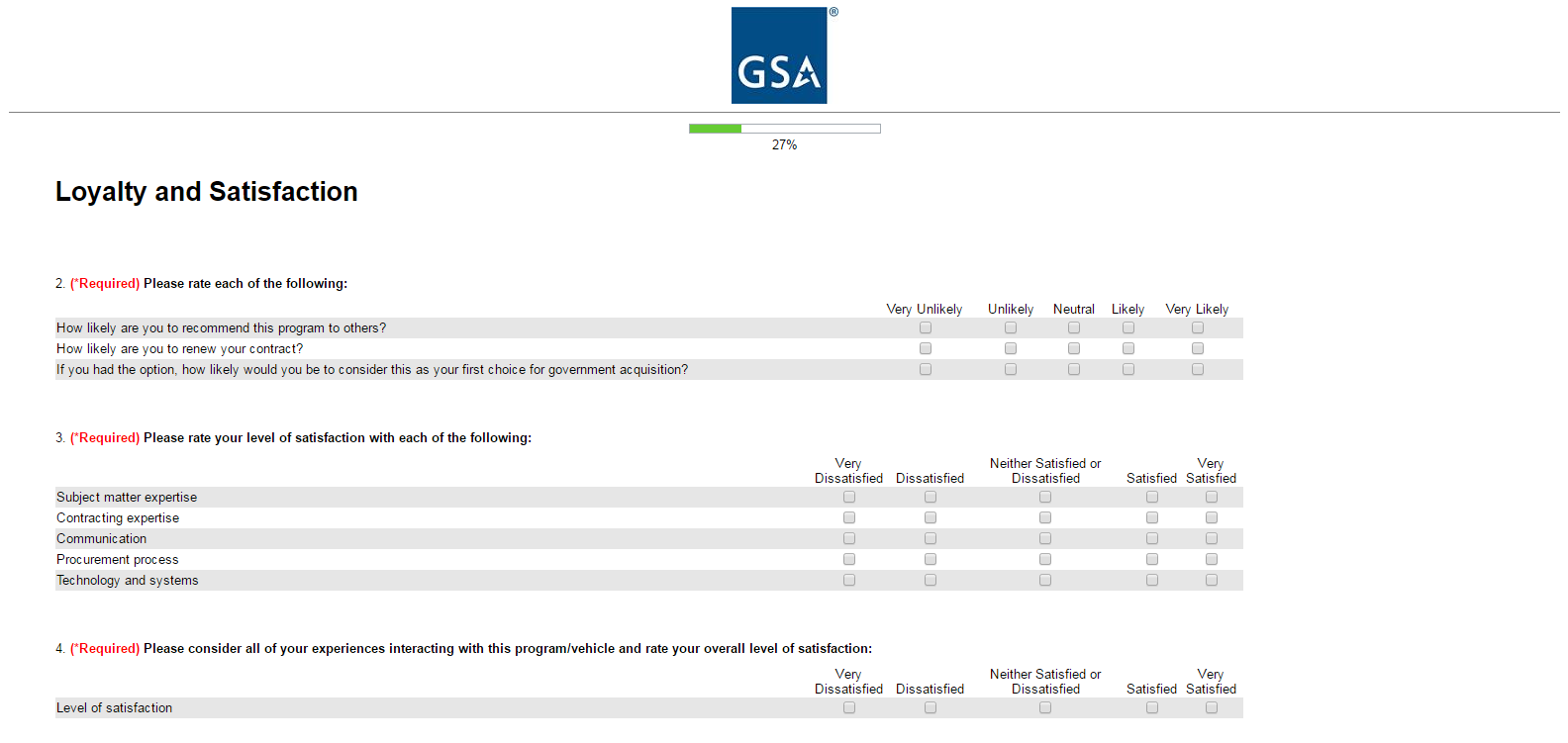 GSA®

27%

Loyalty and Satisfaction

2. (*Required) Please rate each of the following:

| | Very Unlikely | Unlikely | Neutral | Likely | Very Likely |
|---|---|---|---|---|---|
| How likely are you to recommend this program to others? | | | | | |
| How likely are you to renew your contract? | | | | | |
| If you had the option, how likely would you be to consider this as your first choice for government acquisition? | | | | | |

3. (*Required) Please rate your level of satisfaction with each of the following:

| | Very Dissatisfied | Dissatisfied | Neither Satisfied or Dissatisfied | Satisfied | Very Satisfied |
|---|---|---|---|---|---|
| Subject matter expertise | | | | | |
| Contracting expertise | | | | | |
| Communication | | | | | |
| Procurement process | | | | | |
| Technology and systems | | | | | |

4. (*Required) Please consider all of your experiences interacting with this program/vehicle and rate your overall level of satisfaction:

| | Very Dissatisfied | Dissatisfied | Neither Satisfied or Dissatisfied | Satisfied | Very Satisfied |
|---|---|---|---|---|---|
| Level of satisfaction | | | | | |